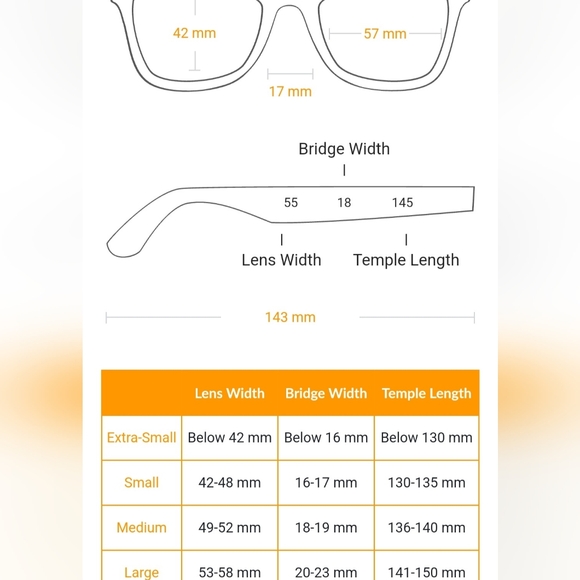 42 mm

57 mm

17 mm

Bridge Width

55 18 145

Lens Width

Temple Length

143 mm

| | Lens Width | Bridge Width | Temple Length |
|---|---|---|---|
| Extra-Small | Below 42 mm | Below 16 mm | Below 130 mm |
| Small | 42-48 mm | 16-17 mm | 130-135 mm |
| Medium | 49-52 mm | 18-19 mm | 136-140 mm |
| Large | 53-58 mm | 20-23 mm | 141-150 mm |